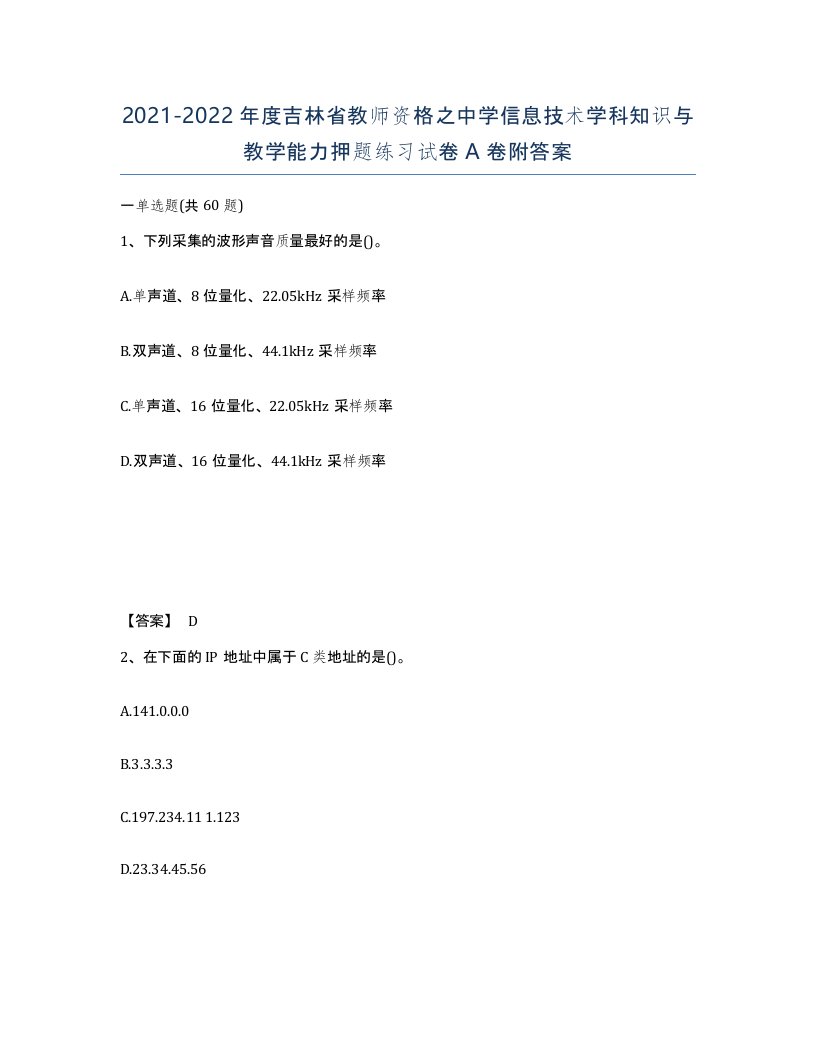 2021-2022年度吉林省教师资格之中学信息技术学科知识与教学能力押题练习试卷A卷附答案

一单选题(共60题)

1、下列采集的波形声音质量最好的是()。

A.单声道、8位量化、22.05kHz采样频率

B.双声道、8位量化、44.1kHz采样频率

C.单声道、16位量化、22.05kHz采样频率

D.双声道、16位量化、44.1kHz采样频率

【答案】 D

2、在下面的IP地址中属于C类地址的是()。

A.141.0.0.0

B.3.3.3.3

C.197.234.11 1.123

D.23.34.45.56